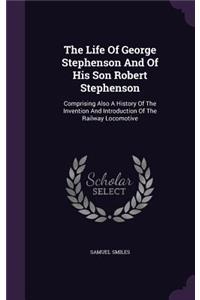 The Life Of George Stephenson And Of His Son Robert Stephenson

Comprising Also A History Of The Invention And Introduction Of The Railway Locomotive

Scholar SELECT

SAMUEL SMILES